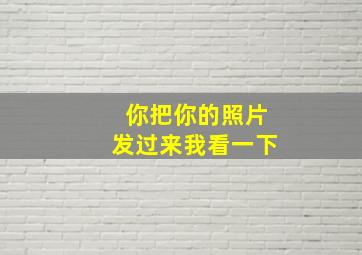 你把你的照片
发过来我看一下